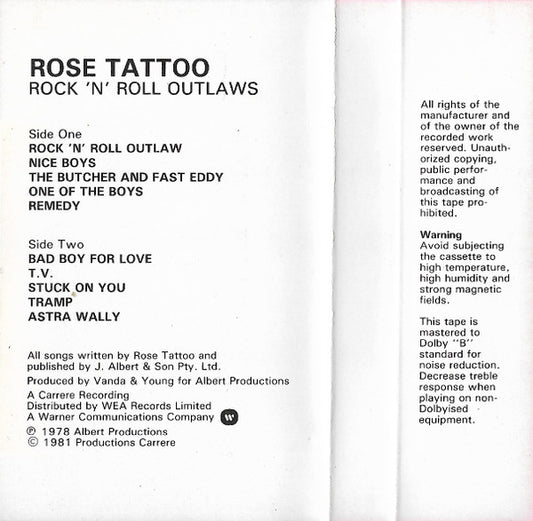 ROSE TATTOO
ROCK 'N' ROLL OUTLAWS

Side One
ROCK 'N' ROLL OUTLAW
NICE BOYS
THE BUTCHER AND FAST EDDY
ONE OF THE BOYS
REMEDY

Side Two
BAD BOY FOR LOVE
T.V.
STUCK ON YOU
TRAMP
ASTRA WALLY

All songs written by Rose Tattoo and published by J. Albert & Son Pty. Ltd.

Produced by Vanda & Young for Albert Productions

A Carrere Recording
Distributed by WEA Records Limited
A Warner Communications Company

℗ 1978 Albert Productions
© 1981 Productions Carrere

All rights of the manufacturer and of the owner of the recorded work reserved. Unauthorized copying, public performance and broadcasting of this tape prohibited.

Warning
Avoid subjecting the cassette to high temperature, high humidity and strong magnetic fields.

This tape is mastered to Dolby "B" standard for noise reduction. Decrease treble response when playing on non-Dolbyised equipment.